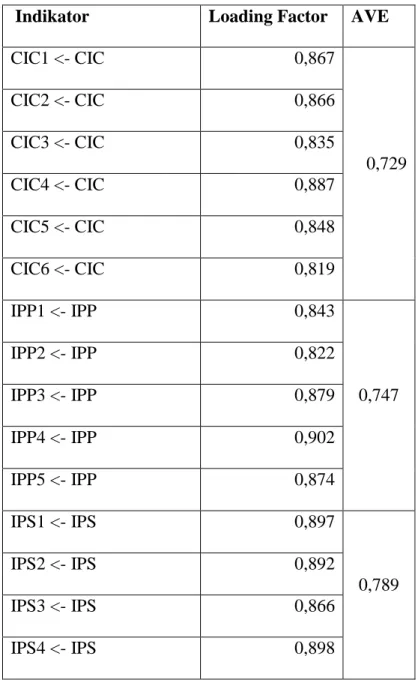 | Indikator | Loading Factor | AVE |
|---|---|---|
| CIC1 <- CIC | 0,867 | 0,729 |
| CIC2 <- CIC | 0,866 | |
| CIC3 <- CIC | 0,835 | |
| CIC4 <- CIC | 0,887 | |
| CIC5 <- CIC | 0,848 | |
| CIC6 <- CIC | 0,819 | |
| IPP1 <- IPP | 0,843 | 0,747 |
| IPP2 <- IPP | 0,822 | |
| IPP3 <- IPP | 0,879 | |
| IPP4 <- IPP | 0,902 | |
| IPP5 <- IPP | 0,874 | |
| IPS1 <- IPS | 0,897 | 0,789 |
| IPS2 <- IPS | 0,892 | |
| IPS3 <- IPS | 0,866 | |
| IPS4 <- IPS | 0,898 | |